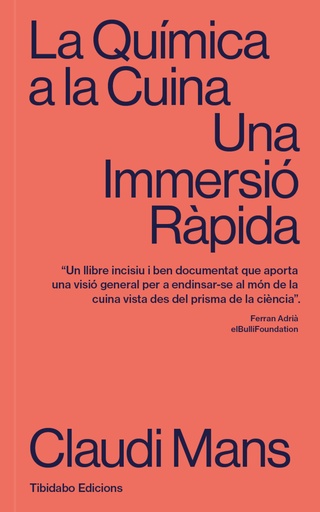 La Química a la Cuina
Una Immersió Ràpida

“Un llibre incisiu i ben documentat que aporta una visió general per a endinsar-se al món de la cuina vista des del prisma de la ciència”.

Ferran Adrià
elBulliFoundation

Claudi Mans

Tibidabo Edicions